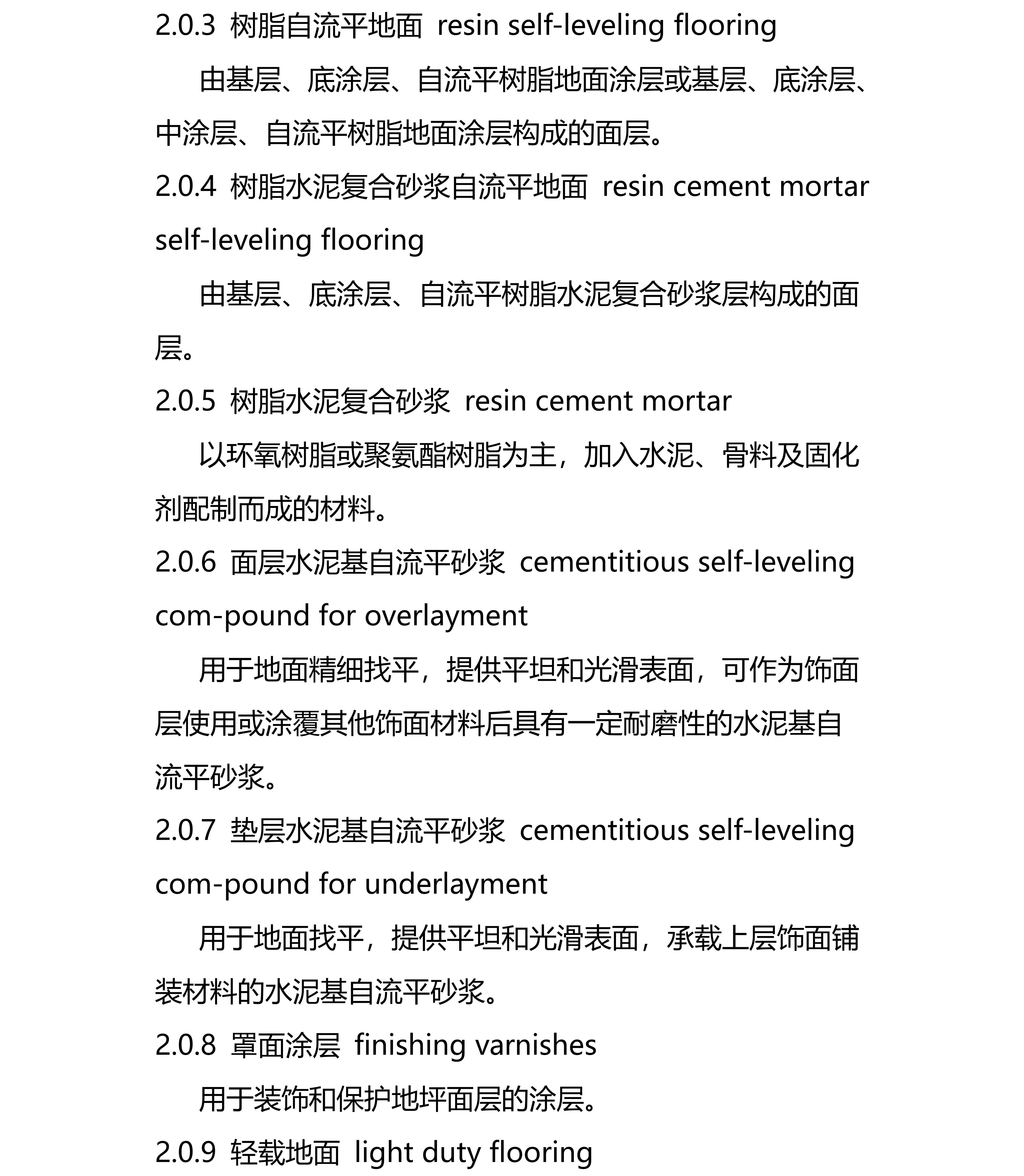 2.0.3 树脂自流平地面 resin self-leveling flooring

由基层、底涂层、自流平树脂地面涂层或基层、底涂层、中涂层、自流平树脂地面涂层构成的面层。

2.0.4 树脂水泥复合砂浆自流平地面 resin cement mortar self-leveling flooring

由基层、底涂层、自流平树脂水泥复合砂浆层构成的面层。

2.0.5 树脂水泥复合砂浆 resin cement mortar

以环氧树脂或聚氨酯树脂为主，加入水泥、骨料及固化剂配制而成的材料。

2.0.6 面层水泥基自流平砂浆 cementitious self-leveling com-pound for overlayment

用于地面精细找平，提供平坦和光滑表面，可作为饰面层使用或涂覆其他饰面材料后具有一定耐磨性的水泥基自流平砂浆。

2.0.7 垫层水泥基自流平砂浆 cementitious self-leveling com-pound for underlayment

用于地面找平，提供平坦和光滑表面，承载上层饰面铺装材料的水泥基自流平砂浆。

2.0.8 罩面涂层 finishing varnishes

用于装饰和保护地坪面层的涂层。

2.0.9 轻载地面 light duty flooring